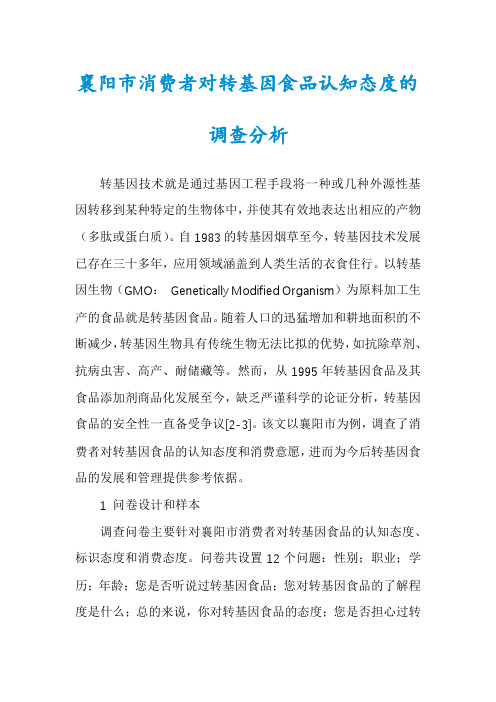 襄阳市消费者对转基因食品认知态度的调查分析

转基因技术就是通过基因工程手段将一种或几种外源性基因转移到某种特定的生物体中，并使其有效地表达出相应的产物（多肽或蛋白质）。自1983的转基因烟草至今，转基因技术发展已存在三十多年，应用领域涵盖到人类生活的衣食住行。以转基因生物（GMO： Genetically Modified Organism）为原料加工生产的食品就是转基因食品。随着人口的迅猛增加和耕地面积的不断减少，转基因生物具有传统生物无法比拟的优势，如抗除草剂、抗病虫害、高产、耐储藏等。然而，从1995年转基因食品及其食品添加剂商品化发展至今，缺乏严谨科学的论证分析，转基因食品的安全性一直备受争议[2-3]。该文以襄阳市为例，调查了消费者对转基因食品的认知态度和消费意愿，进而为今后转基因食品的发展和管理提供参考依据。

1 问卷设计和样本

调查问卷主要针对襄阳市消费者对转基因食品的认知态度、标识态度和消费态度。问卷共设置12个问题：性别；职业；学历；年龄；您是否听说过转基因食品；您对转基因食品的了解程度是什么；总的来说，你对转基因食品的态度；您是否担心过转